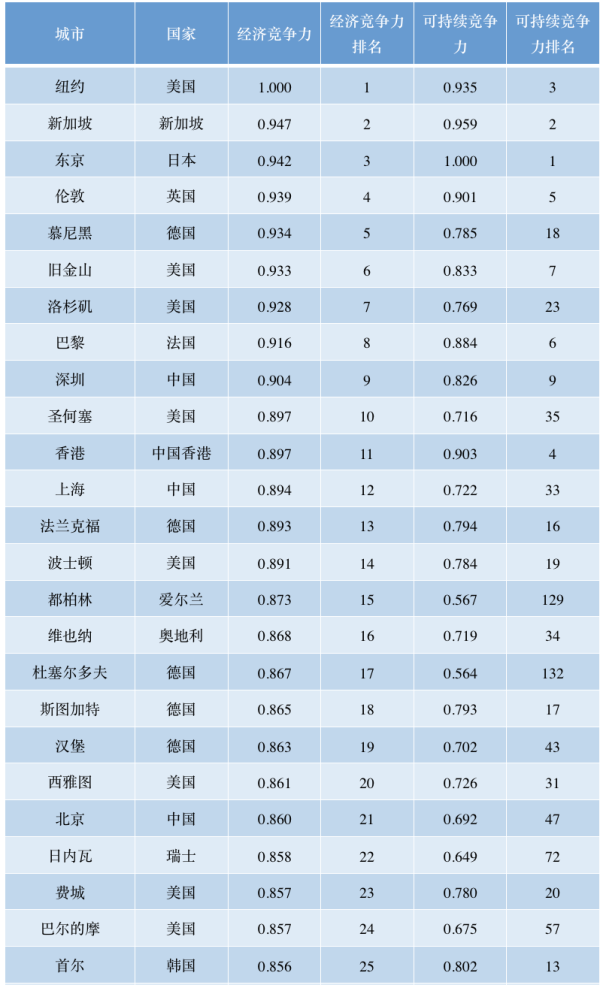 | 城市 | 国家 | 经济竞争力 | 经济竞争力排名 | 可持续竞争力 | 可持续竞争力排名 |
|---|---|---|---|---|---|
| 纽约 | 美国 | 1.000 | 1 | 0.935 | 3 |
| 新加坡 | 新加坡 | 0.947 | 2 | 0.959 | 2 |
| 东京 | 日本 | 0.942 | 3 | 1.000 | 1 |
| 伦敦 | 英国 | 0.939 | 4 | 0.901 | 5 |
| 慕尼黑 | 德国 | 0.934 | 5 | 0.785 | 18 |
| 旧金山 | 美国 | 0.933 | 6 | 0.833 | 7 |
| 洛杉矶 | 美国 | 0.928 | 7 | 0.769 | 23 |
| 巴黎 | 法国 | 0.916 | 8 | 0.884 | 6 |
| 深圳 | 中国 | 0.904 | 9 | 0.826 | 9 |
| 圣何塞 | 美国 | 0.897 | 10 | 0.716 | 35 |
| 香港 | 中国香港 | 0.897 | 11 | 0.903 | 4 |
| 上海 | 中国 | 0.894 | 12 | 0.722 | 33 |
| 法兰克福 | 德国 | 0.893 | 13 | 0.794 | 16 |
| 波士顿 | 美国 | 0.891 | 14 | 0.784 | 19 |
| 都柏林 | 爱尔兰 | 0.873 | 15 | 0.567 | 129 |
| 维也纳 | 奥地利 | 0.868 | 16 | 0.719 | 34 |
| 杜塞尔多夫 | 德国 | 0.867 | 17 | 0.564 | 132 |
| 斯图加特 | 德国 | 0.865 | 18 | 0.793 | 17 |
| 汉堡 | 德国 | 0.863 | 19 | 0.702 | 43 |
| 西雅图 | 美国 | 0.861 | 20 | 0.726 | 31 |
| 北京 | 中国 | 0.860 | 21 | 0.692 | 47 |
| 日内瓦 | 瑞士 | 0.858 | 22 | 0.649 | 72 |
| 费城 | 美国 | 0.857 | 23 | 0.780 | 20 |
| 巴尔的摩 | 美国 | 0.857 | 24 | 0.675 | 57 |
| 首尔 | 韩国 | 0.856 | 25 | 0.802 | 13 |